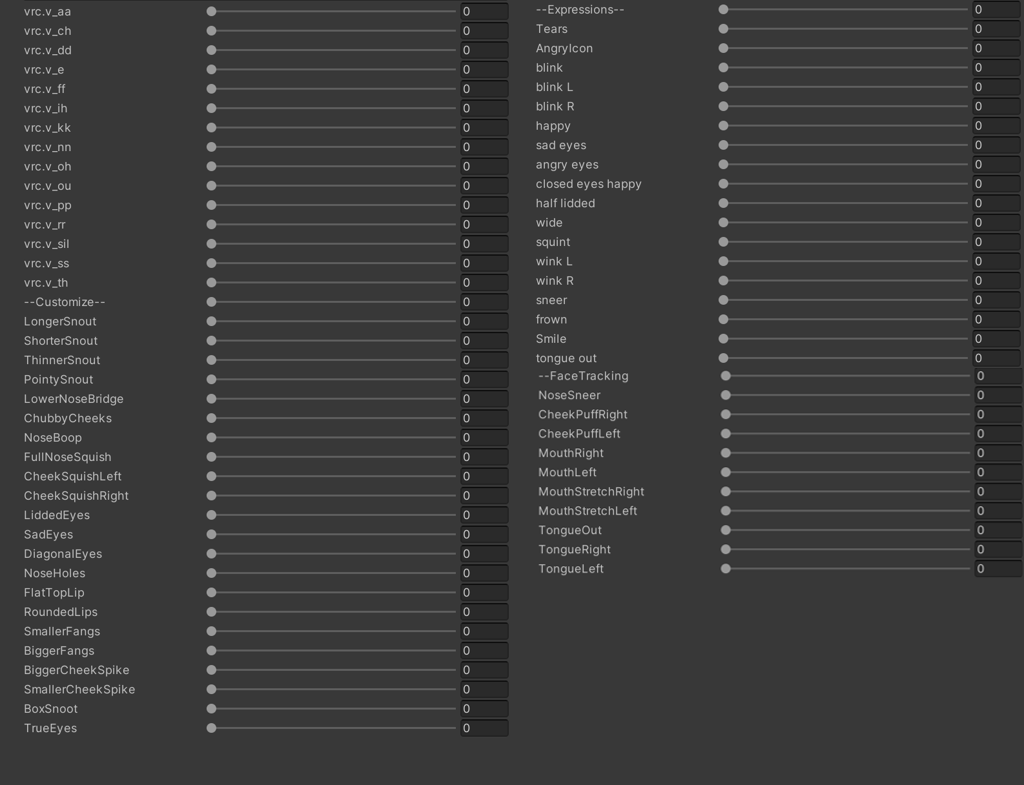 vrc.v_aa 0
vrc.v_ch 0
vrc.v_dd 0
vrc.v_e 0
vrc.v_ff 0
vrc.v_ih 0
vrc.v_kk 0
vrc.v_nn 0
vrc.v_oh 0
vrc.v_ou 0
vrc.v_pp 0
vrc.v_rr 0
vrc.v_sil 0
vrc.v_ss 0
vrc.v_th 0
--Customize-- 0
LongerSnout 0
ShorterSnout 0
ThinnerSnout 0
PointySnout 0
LowerNoseBridge 0
ChubbyCheeks 0
NoseBoop 0
FullNoseSquish 0
CheekSquishLeft 0
CheekSquishRight 0
LiddedEyes 0
SadEyes 0
DiagonalEyes 0
NoseHoles 0
FlatTopLip 0
RoundedLips 0
SmallerFangs 0
BiggerFangs 0
BiggerCheekSpike 0
SmallerCheekSpike 0
BoxSnoot 0
TrueEyes 0

--Expressions-- 0
Tears 0
AngryIcon 0
blink 0
blink L 0
blink R 0
happy 0
sad eyes 0
angry eyes 0
closed eyes happy 0
half lidded 0
wide 0
squint 0
wink L 0
wink R 0
sneer 0
frown 0
Smile 0
tongue out 0
--FaceTracking 0
NoseSneer 0
CheekPuffRight 0
CheekPuffLeft 0
MouthRight 0
MouthLeft 0
MouthStretchRight 0
MouthStretchLeft 0
TongueOut 0
TongueRight 0
TongueLeft 0